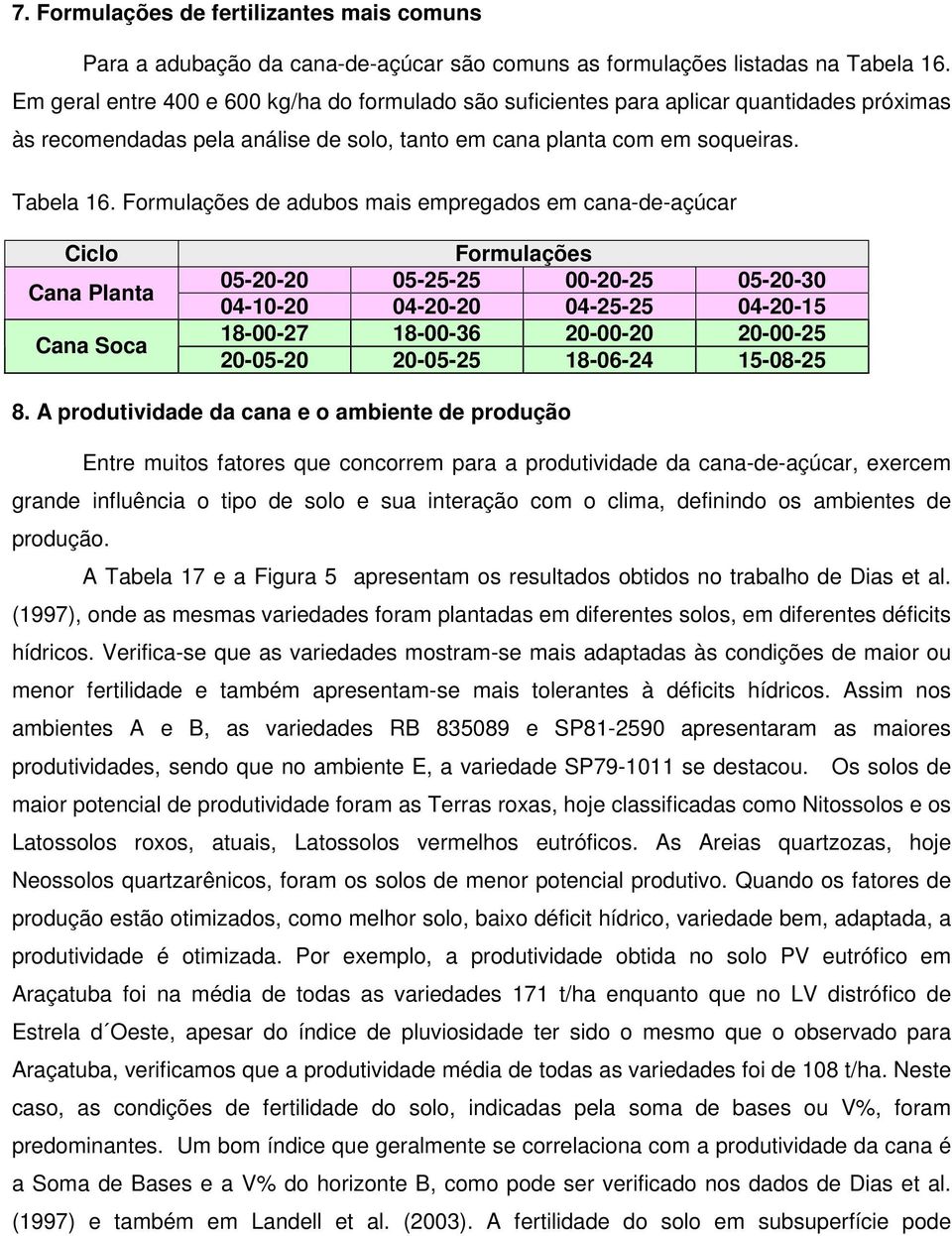 7. Formulações de fertilizantes mais comuns

Para a adubação da cana-de-açúcar são comuns as formulações listadas na Tabela 16. Em geral entre 400 e 600 kg/ha do formulado são suficientes para aplicar quantidades próximas às recomendadas pela análise de solo, tanto em cana planta com em soqueiras.

Tabela 16. Formulações de adubos mais empregados em cana-de-açúcar

| Ciclo | Formulações | | | |
|---|---|---|---|---|
| Cana Planta | 05-20-20 | 05-25-25 | 00-20-25 | 05-20-30 |
| | 04-10-20 | 04-20-20 | 04-25-25 | 04-20-15 |
| Cana Soca | 18-00-27 | 18-00-36 | 20-00-20 | 20-00-25 |
| | 20-05-20 | 20-05-25 | 18-06-24 | 15-08-25 |

8. A produtividade da cana e o ambiente de produção

Entre muitos fatores que concorrem para a produtividade da cana-de-açúcar, exercem grande influência o tipo de solo e sua interação com o clima, definindo os ambientes de produção.

A Tabela 17 e a Figura 5 apresentam os resultados obtidos no trabalho de Dias et al. (1997), onde as mesmas variedades foram plantadas em diferentes solos, em diferentes déficits hídricos. Verifica-se que as variedades mostram-se mais adaptadas às condições de maior ou menor fertilidade e também apresentam-se mais tolerantes à déficits hídricos. Assim nos ambientes A e B, as variedades RB 835089 e SP81-2590 apresentaram as maiores produtividades, sendo que no ambiente E, a variedade SP79-1011 se destacou. Os solos de maior potencial de produtividade foram as Terras roxas, hoje classificadas como Nitossolos e os Latossolos roxos, atuais, Latossolos vermelhos eutróficos. As Areias quartzozas, hoje Neossolos quartzarênicos, foram os solos de menor potencial produtivo. Quando os fatores de produção estão otimizados, como melhor solo, baixo déficit hídrico, variedade bem, adaptada, a produtividade é otimizada. Por exemplo, a produtividade obtida no solo PV eutrófico em Araçatuba foi na média de todas as variedades 171 t/ha enquanto que no LV distrófico de Estrela d´Oeste, apesar do índice de pluviosidade ter sido o mesmo que o observado para Araçatuba, verificamos que a produtividade média de todas as variedades foi de 108 t/ha. Neste caso, as condições de fertilidade do solo, indicadas pela soma de bases ou V%, foram predominantes. Um bom índice que geralmente se correlaciona com a produtividade da cana é a Soma de Bases e a V% do horizonte B, como pode ser verificado nos dados de Dias et al. (1997) e também em Landell et al. (2003). A fertilidade do solo em subsuperfície pode